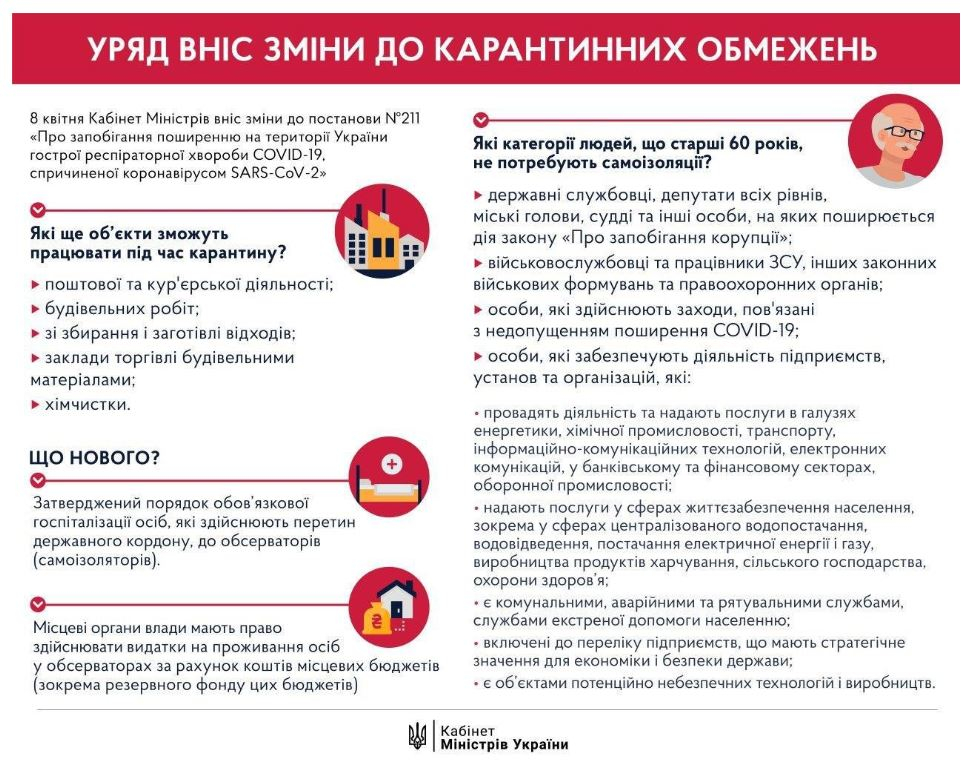 УРЯД ВНІС ЗМІНИ ДО КАРАНТИННИХ ОБМЕЖЕНЬ

8 квітня Кабінет Міністрів вніс зміни до постанови №211 «Про запобігання поширенню на території України гострої респіраторної хвороби COVID-19, спричиненої коронавірусом SARS-CoV-2»

Які ще об'єкти зможуть працювати під час карантину?

▸ поштової та кур'єрської діяльності;
▸ будівельних робіт;
▸ зі збирання і заготівлі відходів;
▸ заклади торгівлі будівельними матеріалами;
▸ хімчистки.

ЩО НОВОГО?

Затверджений порядок обов'язкової госпіталізації осіб, які здійснюють перетин державного кордону, до обсерваторів (самоізоляторів).

Місцеві органи влади мають право здійснювати видатки на проживання осіб у обсерваторах за рахунок коштів місцевих бюджетів (зокрема резервного фонду цих бюджетів)

Які категорії людей, що старші 60 років, не потребують самоізоляції?

▸ державні службовці, депутати всіх рівнів, міські голови, судді та інші особи, на яких поширюється дія закону «Про запобігання корупції»;
▸ військовослужбовці та працівники ЗСУ, інших законних військових формувань та правоохоронних органів;
▸ особи, які здійснюють заходи, пов'язані з недопущенням поширення COVID-19;
▸ особи, які забезпечують діяльність підприємств, установ та організацій, які:

• провадять діяльність та надають послуги в галузях енергетики, хімічної промисловості, транспорту, інформаційно-комунікаційних технологій, електронних комунікацій, у банківському та фінансовому секторах, оборонної промисловості;
• надають послуги у сферах життєзабезпечення населення, зокрема у сферах централізованого водопостачання, водовідведення, постачання електричної енергії і газу, виробництва продуктів харчування, сільського господарства, охорони здоров'я;
• є комунальними, аварійними та рятувальними службами, службами екстреної допомоги населенню;
• включені до переліку підприємств, що мають стратегічне значення для економіки і безпеки держави;
• є об'єктами потенційно небезпечних технологій і виробництв.

Кабінет
Міністрів України